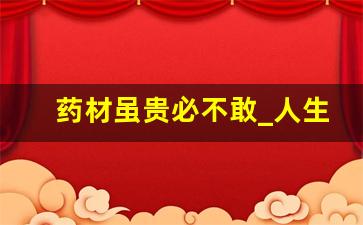 药材虽贵必不敢_人生